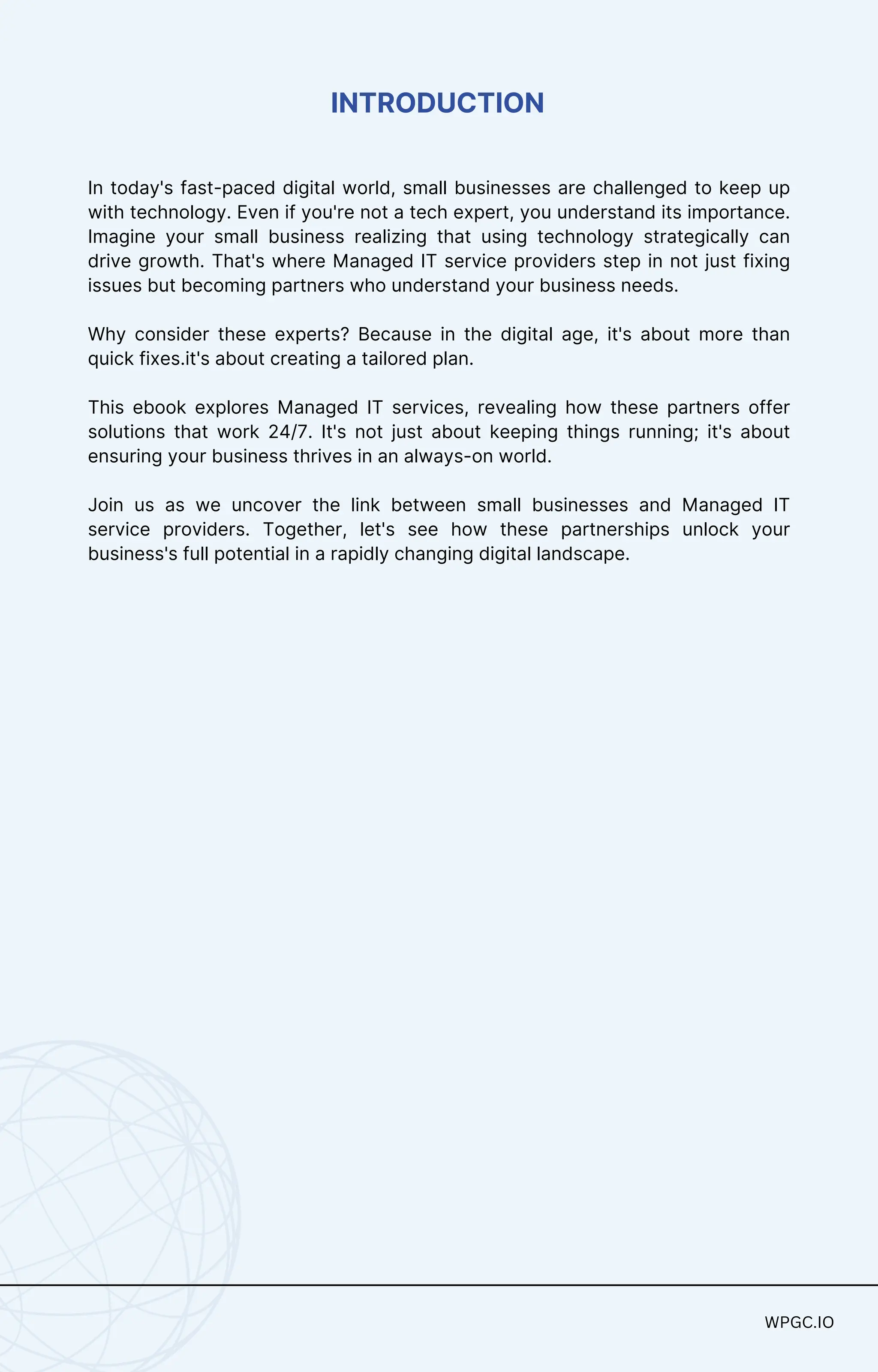 INTRODUCTION

In today's fast-paced digital world, small businesses are challenged to keep up with technology. Even if you're not a tech expert, you understand its importance. Imagine your small business realizing that using technology strategically can drive growth. That's where Managed IT service providers step in not just fixing issues but becoming partners who understand your business needs.

Why consider these experts? Because in the digital age, it's about more than quick fixes.it's about creating a tailored plan.

This ebook explores Managed IT services, revealing how these partners offer solutions that work 24/7. It's not just about keeping things running; it's about ensuring your business thrives in an always-on world.

Join us as we uncover the link between small businesses and Managed IT service providers. Together, let's see how these partnerships unlock your business's full potential in a rapidly changing digital landscape.

WPGC.IO